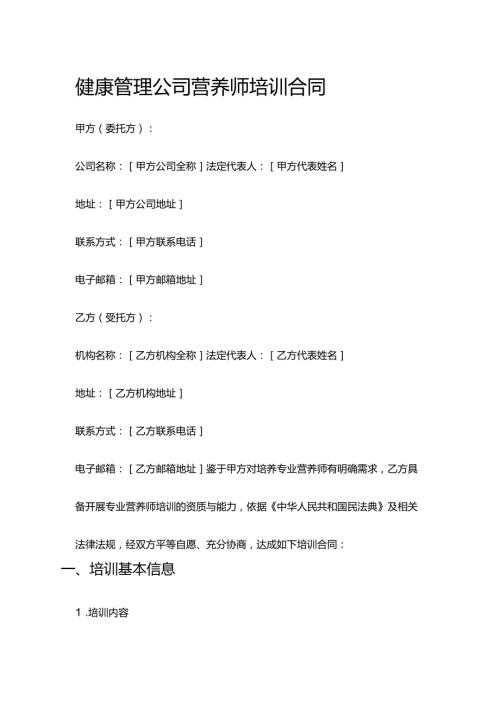 健康管理公司营养师培训合同

甲方（委托方）：

公司名称：［甲方公司全称］法定代表人：［甲方代表姓名］

地址：［甲方公司地址］

联系方式：［甲方联系电话］

电子邮箱：［甲方邮箱地址］

乙方（受托方）：

机构名称：［乙方机构全称］法定代表人：［乙方代表姓名］

地址：［乙方机构地址］

联系方式：［乙方联系电话］

电子邮箱：［乙方邮箱地址］鉴于甲方对培养专业营养师有明确需求，乙方具备开展专业营养师培训的资质与能力，依据《中华人民共和国民法典》及相关法律法规，经双方平等自愿、充分协商，达成如下培训合同：

一、培训基本信息

1 .培训内容